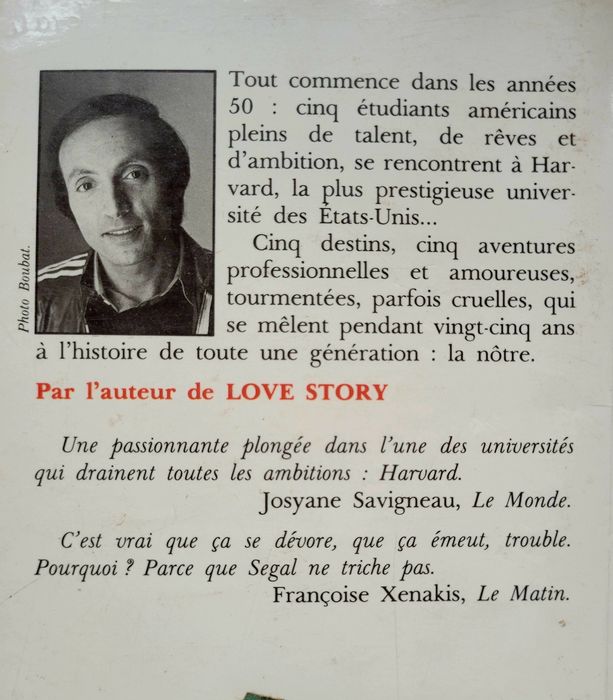 Photo Boubat.

Tout commence dans les années 50 : cinq étudiants américains pleins de talent, de rêves et d'ambition, se rencontrent à Harvard, la plus prestigieuse université des États-Unis...

Cinq destins, cinq aventures professionnelles et amoureuses, tourmentées, parfois cruelles, qui se mêlent pendant vingt-cinq ans à l'histoire de toute une génération : la nôtre.

Par l'auteur de LOVE STORY

Une passionnante plongée dans l'une des universités qui drainent toutes les ambitions : Harvard.
Josyane Savigneau, Le Monde.

C'est vrai que ça se dévore, que ça émeut, trouble. Pourquoi ? Parce que Segal ne triche pas.
Françoise Xenakis, Le Matin.